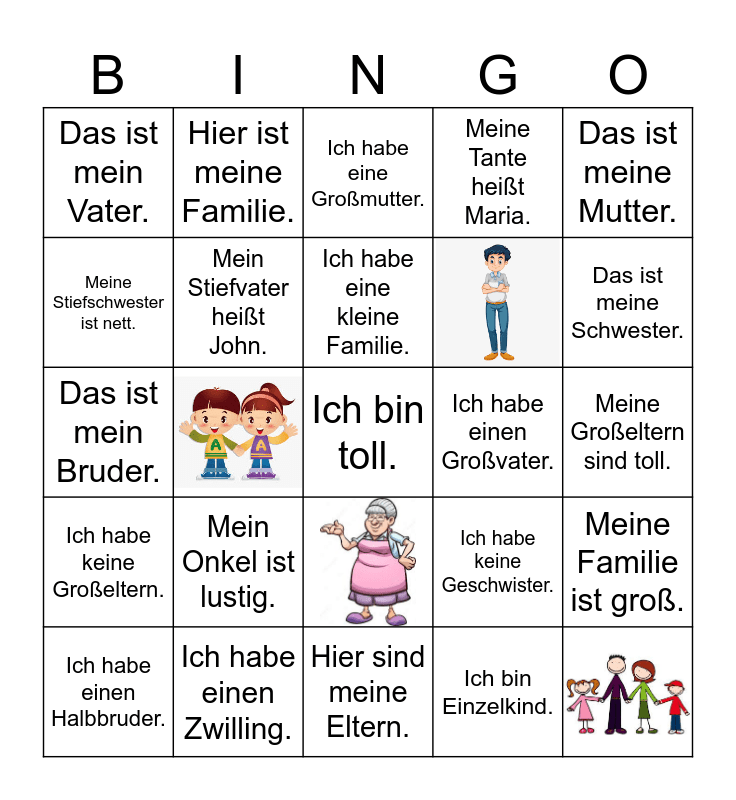 | B | I | N | G | O |
|---|---|---|---|---|
| Das ist mein Vater. | Hier ist meine Familie. | Ich habe eine Großmutter. | Meine Tante heißt Maria. | Das ist meine Mutter. |
| Meine Stiefschwester ist nett. | Mein Stiefvater heißt John. | Ich habe eine kleine Familie. | | Das ist meine Schwester. |
| Das ist mein Bruder. | A A | Ich bin toll. | Ich habe einen Großvater. | Meine Großeltern sind toll. |
| Ich habe keine Großeltern. | Mein Onkel ist lustig. | | Ich habe keine Geschwister. | Meine Familie ist groß. |
| Ich habe einen Halbbruder. | Ich habe einen Zwilling. | Hier sind meine Eltern. | Ich bin Einzelkind. | |